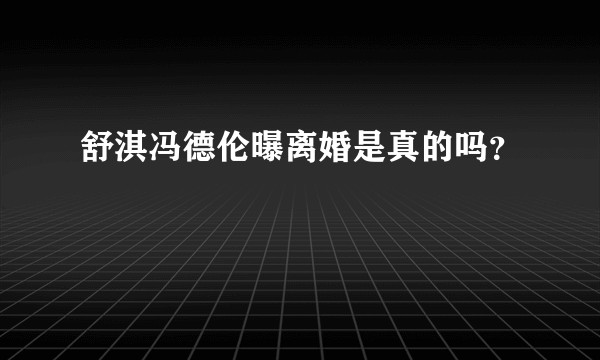 舒淇冯德伦曝离婚是真的吗？